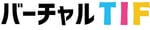 バーチャルTIF